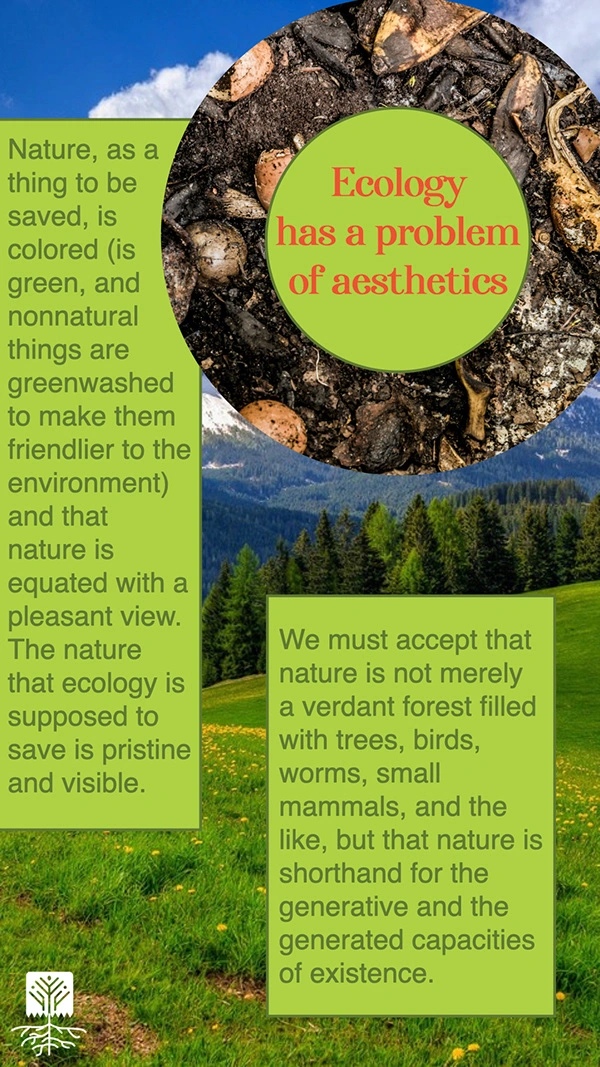 Ecology has a problem of aesthetics

Nature, as a thing to be saved, is colored (is green, and nonnatural things are greenwashed to make them friendlier to the environment) and that nature is equated with a pleasant view. The nature that ecology is supposed to save is pristine and visible.

We must accept that nature is not merely a verdant forest filled with trees, birds, worms, small mammals, and the like, but that nature is shorthand for the generative and the generated capacities of existence.